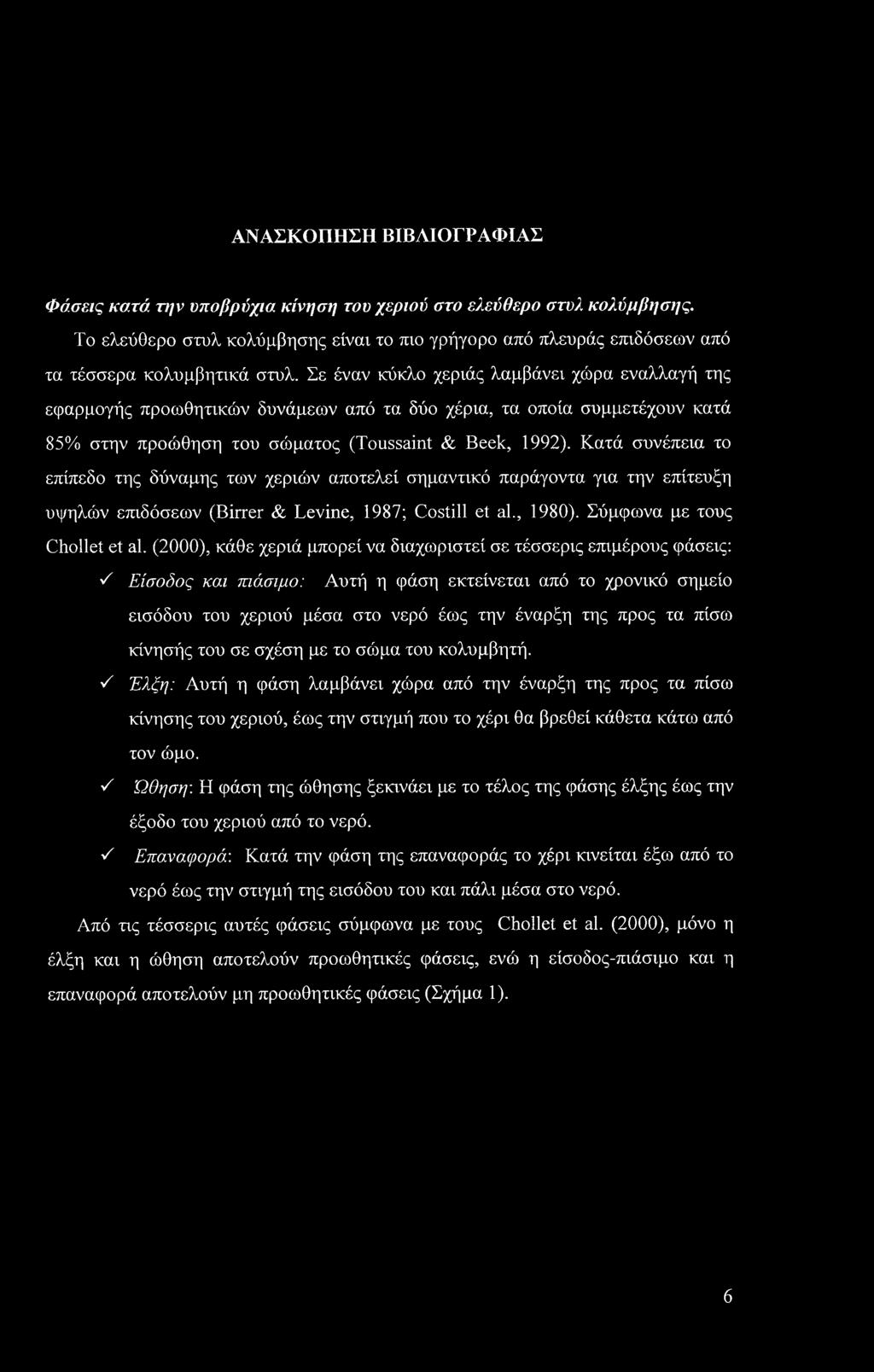 ΑΝΑΣΚΟΠΗΣΗ ΒΙΒΛΙΟΓΡΑΦΙΑΣ

Φάσεις κατά την υποβρύχια κίνηση του χεριού στο ελεύθερο στυλ κολύμβησης.

Το ελεύθερο στυλ κολύμβησης είναι το πιο γρήγορο από πλευράς επιδόσεων από τα τέσσερα κολυμβητικά στυλ. Σε έναν κύκλο χεριάς λαμβάνει χώρα εναλλαγή της εφαρμογής προωθητικών δυνάμεων από τα δύο χέρια, τα οποία συμμετέχουν κατά 85% στην προώθηση του σώματος (Toussaint & Beek, 1992). Κατά συνέπεια το επίπεδο της δύναμης των χεριών αποτελεί σημαντικό παράγοντα για την επίτευξη υψηλών επιδόσεων (Birrer & Levine, 1987; Costill et al., 1980). Σύμφωνα με τους Chollet et al. (2000), κάθε χεριά μπορεί να διαχωριστεί σε τέσσερις επιμέρους φάσεις:

✓ Είσοδος και πιάσιμο: Αυτή η φάση εκτείνεται από το χρονικό σημείο εισόδου του χεριού μέσα στο νερό έως την έναρξη της προς τα πίσω κίνησής του σε σχέση με το σώμα του κολυμβητή.

✓ Έλξη: Αυτή η φάση λαμβάνει χώρα από την έναρξη της προς τα πίσω κίνησης του χεριού, έως την στιγμή που το χέρι θα βρεθεί κάθετα κάτω από τον ώμο.

✓ Ώθηση: Η φάση της ώθησης ξεκινάει με το τέλος της φάσης έλξης έως την έξοδο του χεριού από το νερό.

✓ Επαναφορά: Κατά την φάση της επαναφοράς το χέρι κινείται έξω από το νερό έως την στιγμή της εισόδου του και πάλι μέσα στο νερό.

Από τις τέσσερις αυτές φάσεις σύμφωνα με τους Chollet et al. (2000), μόνο η έλξη και η ώθηση αποτελούν προωθητικές φάσεις, ενώ η είσοδος-πιάσιμο και η επαναφορά αποτελούν μη προωθητικές φάσεις (Σχήμα 1).

6